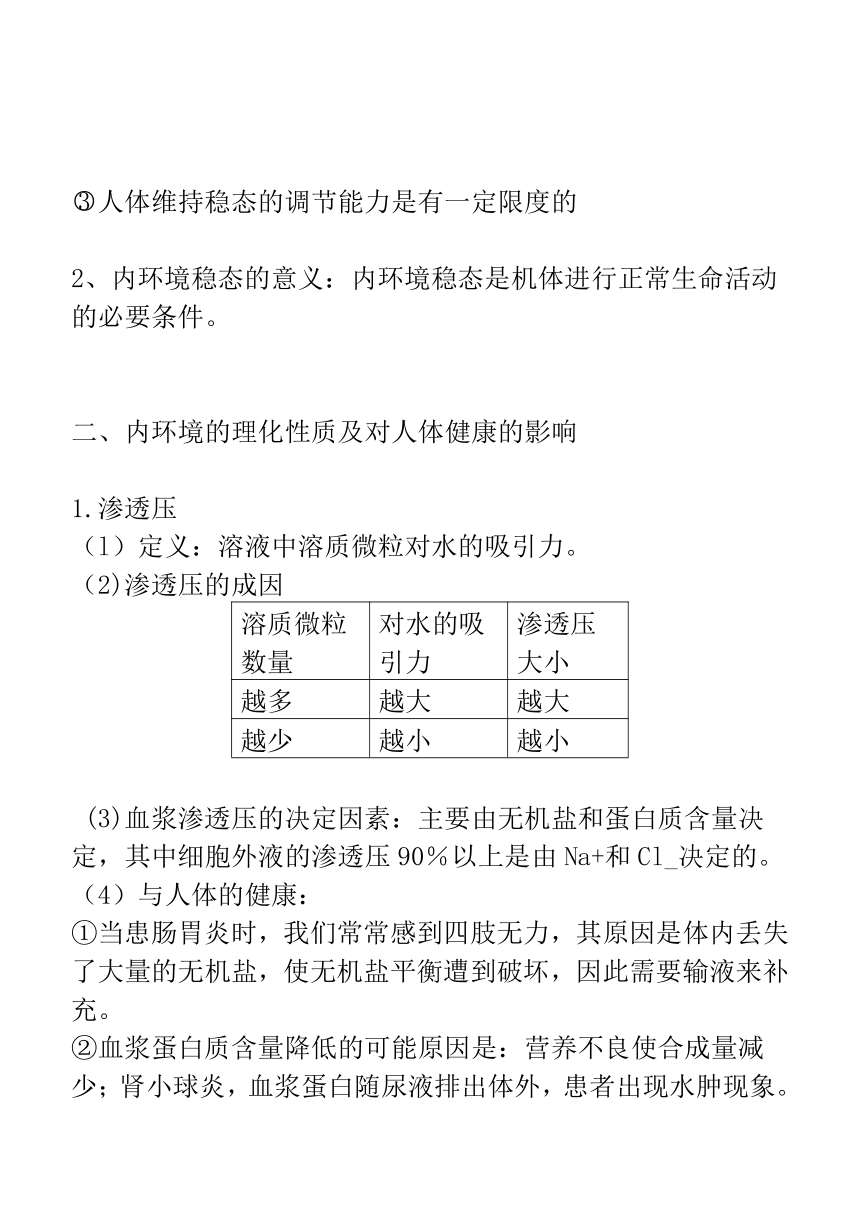 ③人体维持稳态的调节能力是有一定限度的

2、内环境稳态的意义：内环境稳态是机体进行正常生命活动的必要条件。

二、内环境的理化性质及对人体健康的影响

1.渗透压
（1）定义：溶液中溶质微粒对水的吸引力。
（2)渗透压的成因

| 溶质微粒数量 | 对水的吸引力 | 渗透压大小 |
|---|---|---|
| 越多 | 越大 | 越大 |
| 越少 | 越小 | 越小 |

（3)血浆渗透压的决定因素：主要由无机盐和蛋白质含量决定，其中细胞外液的渗透压90％以上是由Na+和Cl_决定的。
（4）与人体的健康：
①当患肠胃炎时，我们常常感到四肢无力，其原因是体内丢失了大量的无机盐，使无机盐平衡遭到破坏，因此需要输液来补充。
②血浆蛋白质含量降低的可能原因是：营养不良使合成量减少；肾小球炎，血浆蛋白随尿液排出体外，患者出现水肿现象。